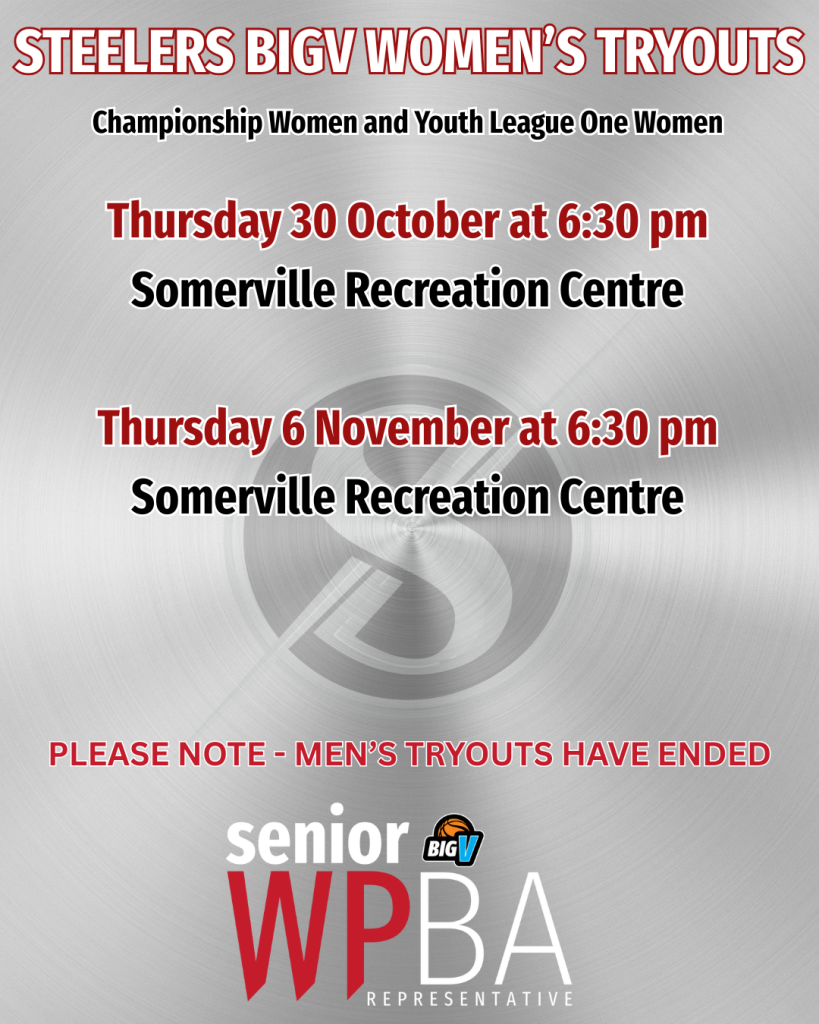 STEELERS BIGV WOMEN'S TRYOUTS

Championship Women and Youth League One Women

Thursday 30 October at 6:30 pm
Somerville Recreation Centre

Thursday 6 November at 6:30 pm
Somerville Recreation Centre

PLEASE NOTE - MEN'S TRYOUTS HAVE ENDED

senior BIGV
WPBA
REPRESENTATIVE